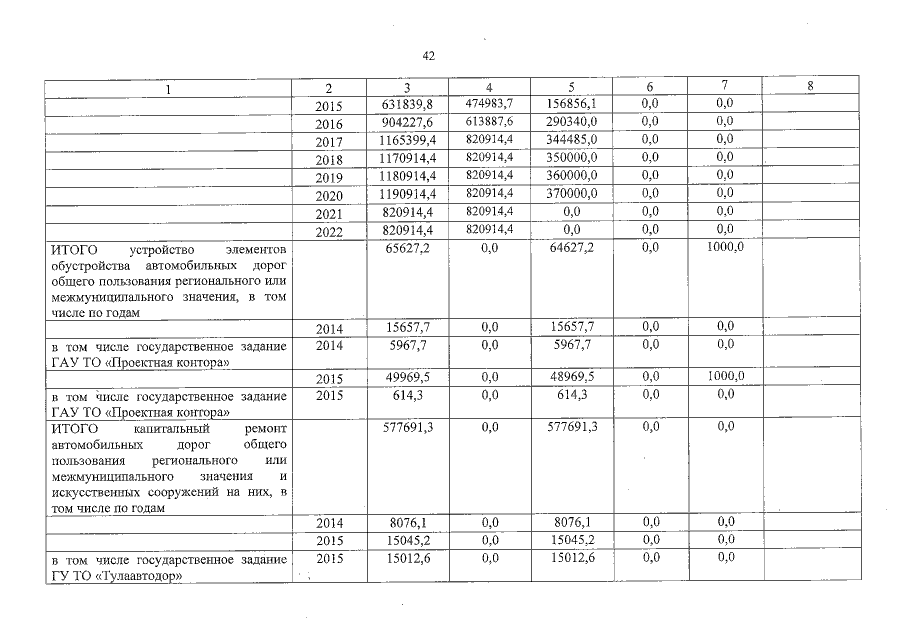 42

| 1 | 2 | 3 | 4 | 5 | 6 | 7 | 8 |
|---|---|---|---|---|---|---|---|
|  | 2015 | 631839,8 | 474983,7 | 156856,1 | 0,0 | 0,0 |  |
|  | 2016 | 904227,6 | 613887,6 | 290340,0 | 0,0 | 0,0 |  |
|  | 2017 | 1165399,4 | 820914,4 | 344485,0 | 0,0 | 0,0 |  |
|  | 2018 | 1170914,4 | 820914,4 | 350000,0 | 0,0 | 0,0 |  |
|  | 2019 | 1180914,4 | 820914,4 | 360000,0 | 0,0 | 0,0 |  |
|  | 2020 | 1190914,4 | 820914,4 | 370000,0 | 0,0 | 0,0 |  |
|  | 2021 | 820914,4 | 820914,4 | 0,0 | 0,0 | 0,0 |  |
|  | 2022 | 820914,4 | 820914,4 | 0,0 | 0,0 | 0,0 |  |
| ИТОГО устройство элементов обустройства автомобильных дорог общего пользования регионального или межмуниципального значения, в том числе по годам |  | 65627,2 | 0,0 | 64627,2 | 0,0 | 1000,0 |  |
|  | 2014 | 15657,7 | 0,0 | 15657,7 | 0,0 | 0,0 |  |
| в том числе государственное задание ГАУ ТО «Проектная контора» | 2014 | 5967,7 | 0,0 | 5967,7 | 0,0 | 0,0 |  |
|  | 2015 | 49969,5 | 0,0 | 48969,5 | 0,0 | 1000,0 |  |
| в том числе государственное задание ГАУ ТО «Проектная контора» | 2015 | 614,3 | 0,0 | 614,3 | 0,0 | 0,0 |  |
| ИТОГО капитальный ремонт автомобильных дорог общего пользования регионального или межмуниципального значения и искусственных сооружений на них, в том числе по годам |  | 577691,3 | 0,0 | 577691,3 | 0,0 | 0,0 |  |
|  | 2014 | 8076,1 | 0,0 | 8076,1 | 0,0 | 0,0 |  |
|  | 2015 | 15045,2 | 0,0 | 15045,2 | 0,0 | 0,0 |  |
| в том числе государственное задание ГУ ТО «Тулаавтодор» | 2015 | 15012,6 | 0,0 | 15012,6 | 0,0 | 0,0 |  |